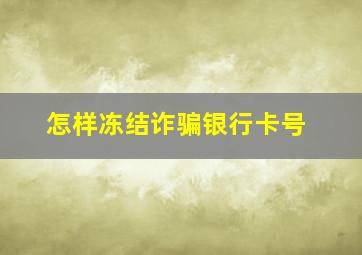 怎样冻结诈骗银行卡号